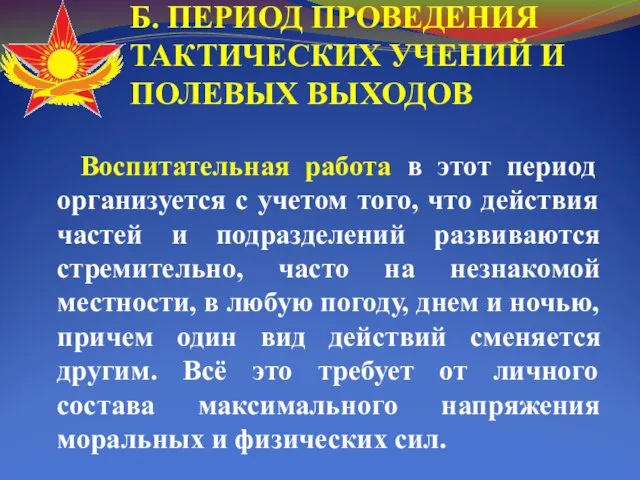 Б. ПЕРИОД ПРОВЕДЕНИЯ ТАКТИЧЕСКИХ УЧЕНИЙ И ПОЛЕВЫХ ВЫХОДОВ

Воспитательная работа в этот период организуется с учетом того, что действия частей и подразделений развиваются стремительно, часто на незнакомой местности, в любую погоду, днем и ночью, причем один вид действий сменяется другим. Всё это требует от личного состава максимального напряжения моральных и физических сил.